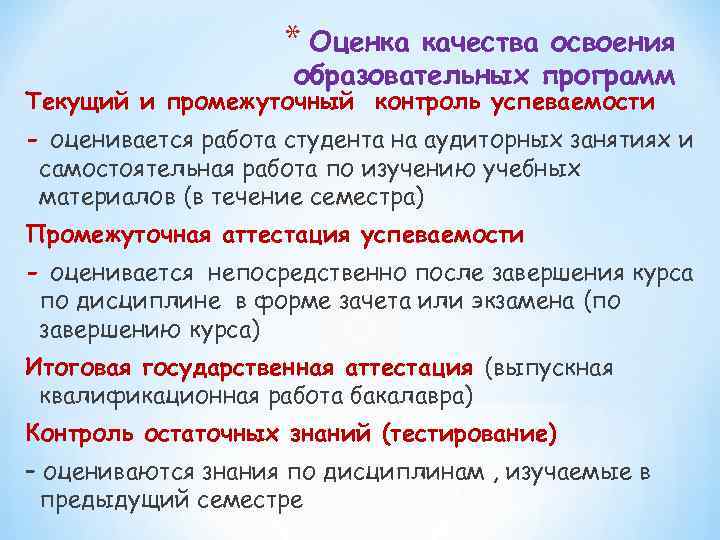 * Оценка качества освоения образовательных программ

Текущий и промежуточный контроль успеваемости

- оценивается работа студента на аудиторных занятиях и самостоятельная работа по изучению учебных материалов (в течение семестра)

Промежуточная аттестация успеваемости

- оценивается непосредственно после завершения курса по дисциплине в форме зачета или экзамена (по завершению курса)

Итоговая государственная аттестация (выпускная квалификационная работа бакалавра)

Контроль остаточных знаний (тестирование)

- оцениваются знания по дисциплинам , изучаемые в предыдущий семестре